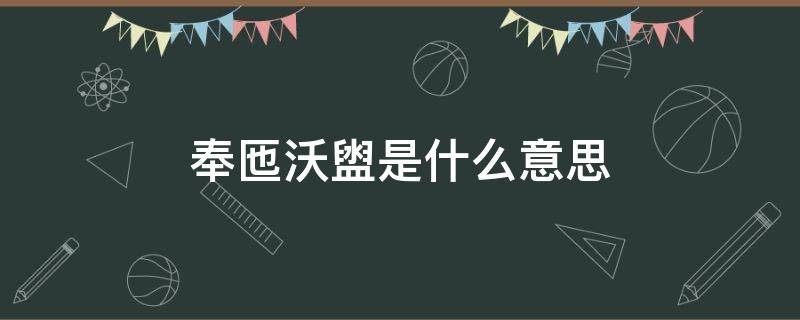 奉匜沃盥是什么意思